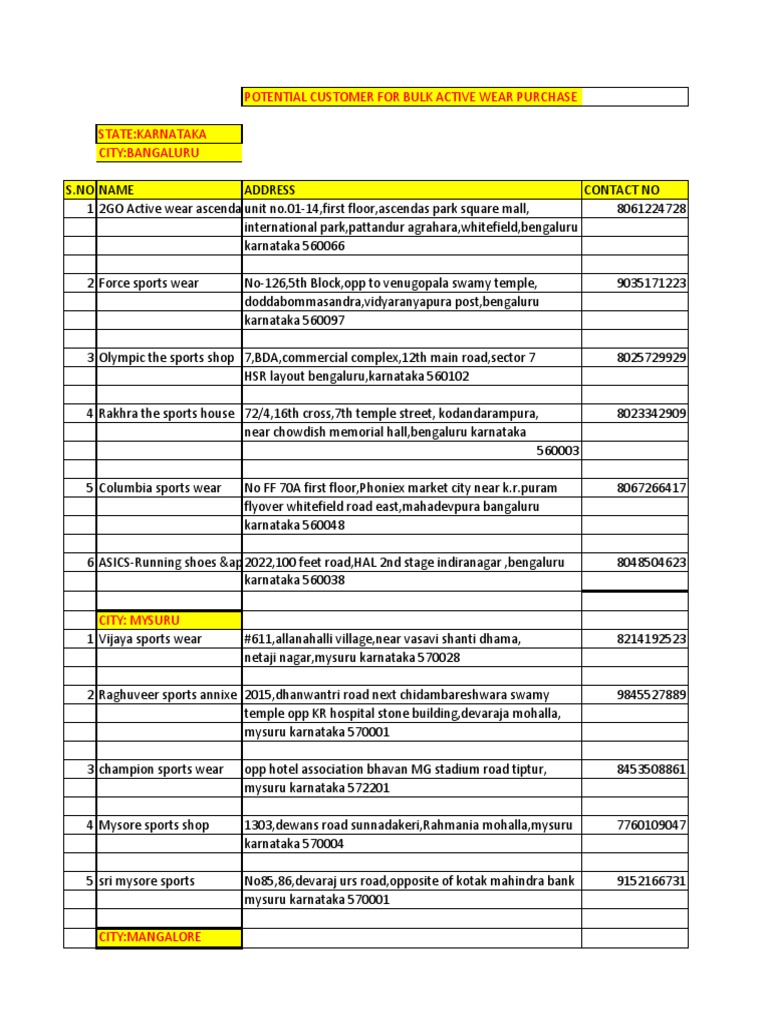 POTENTIAL CUSTOMER FOR BULK ACTIVE WEAR PURCHASE

STATE:KARNATAKA
CITY:BANGALURU

| S.NO | NAME | ADDRESS | CONTACT NO |
|---|---|---|---|
| 1 | 2GO Active wear ascenda | unit no.01-14,first floor,ascendas park square mall, | 8061224728 |
| | | international park,pattandur agrahara,whitefield,bengaluru | |
| | | karnataka 560066 | |
| | | | |
| 2 | Force sports wear | No-126,5th Block,opp to venugopala swamy temple, | 9035171223 |
| | | doddabommasandra,vidyaranyapura post,bengaluru | |
| | | karnataka 560097 | |
| | | | |
| 3 | Olympic the sports shop | 7,BDA,commercial complex,12th main road,sector 7 | 8025729929 |
| | | HSR layout bengaluru,karnataka 560102 | |
| | | | |
| 4 | Rakhra the sports house | 72/4,16th cross,7th temple street, kodandarampura, | 8023342909 |
| | | near chowdish memorial hall,bengaluru karnataka | |
| | | 560003 | |
| | | | |
| 5 | Columbia sports wear | No FF 70A first floor,Phoniex market city near k.r.puram | 8067266417 |
| | | flyover whitefield road east,mahadevpura bangaluru | |
| | | karnataka 560048 | |
| | | | |
| 6 | ASICS-Running shoes &ap | 2022,100 feet road,HAL 2nd stage indiranagar ,bengaluru | 8048504623 |
| | | karnataka 560038 | |
| | | | |
| | CITY: MYSURU | | |
| 1 | Vijaya sports wear | #611,allanahalli village,near vasavi shanti dhama, | 8214192523 |
| | | netaji nagar,mysuru karnataka 570028 | |
| | | | |
| 2 | Raghuveer sports annixe | 2015,dhanwantri road next chidambareshwara swamy | 9845527889 |
| | | temple opp KR hospital stone building,devaraja mohalla, | |
| | | mysuru karnataka 570001 | |
| | | | |
| 3 | champion sports wear | opp hotel association bhavan MG stadium road tiptur, | 8453508861 |
| | | mysuru karnataka 572201 | |
| | | | |
| 4 | Mysore sports shop | 1303,dewans road sunnadakeri,Rahmania mohalla,mysuru | 7760109047 |
| | | karnataka 570004 | |
| | | | |
| 5 | sri mysore sports | No85,86,devaraj urs road,opposite of kotak mahindra bank | 9152166731 |
| | | mysuru karnataka 570001 | |
| | | | |
| | CITY:MANGALORE | | |